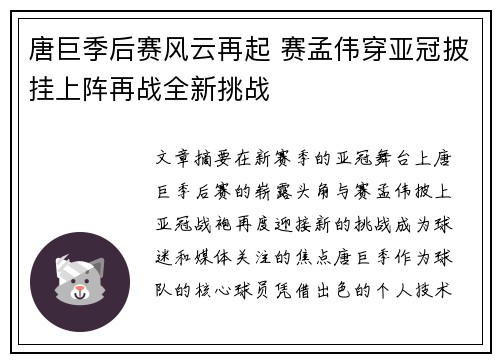 唐巨季后赛风云再起 赛孟伟穿亚冠披挂上阵再战全新挑战

文章摘要在新赛季的亚冠舞台上唐巨季后赛的崭露头角与赛孟伟披上亚冠战袍再度迎接新的挑战成为球迷和媒体关注的焦点唐巨季作为球队的核心球员凭借出色的个人技术